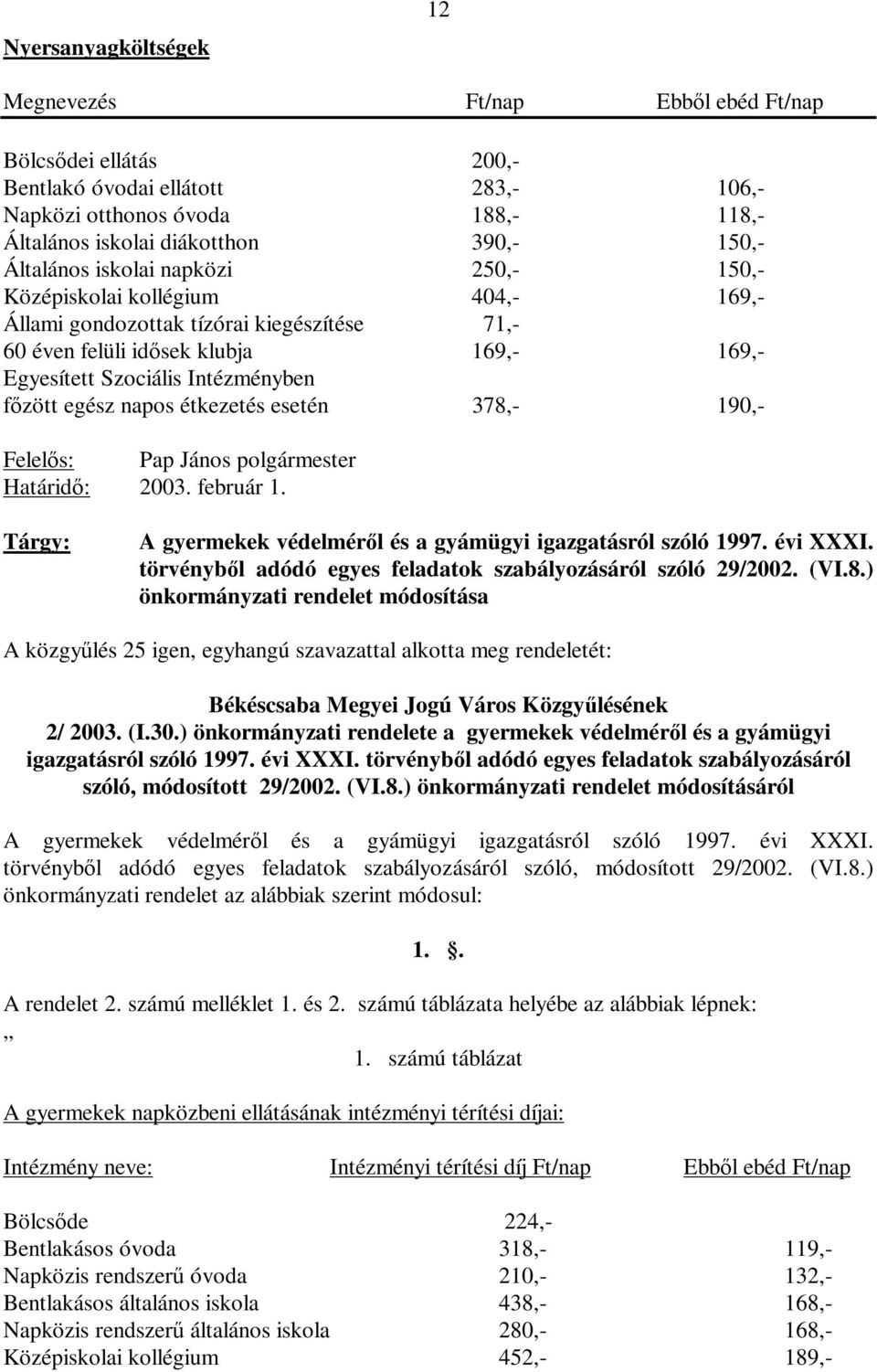 12

Nyersanyagköltségek

| Megnevezés | Ft/nap | Ebből ebéd Ft/nap |
|---|---|---|
| Bölcsődei ellátás | 200,- | |
| Bentlakó óvodai ellátott | 283,- | 106,- |
| Napközi otthonos óvoda | 188,- | 118,- |
| Általános iskolai diákotthon | 390,- | 150,- |
| Általános iskolai napközi | 250,- | 150,- |
| Középiskolai kollégium | 404,- | 169,- |
| Állami gondozottak tízórai kiegészítése | 71,- | |
| 60 éven felüli idősek klubja | 169,- | 169,- |
| Egyesített Szociális Intézményben főzött egész napos étkezetés esetén | 378,- | 190,- |

Felelős: Pap János polgármester
Határidő: 2003. február 1.

Tárgy: A gyermekek védelméről és a gyámügyi igazgatásról szóló 1997. évi XXXI. törvényből adódó egyes feladatok szabályozásáról szóló 29/2002. (VI.8.) önkormányzati rendelet módosítása

A közgyűlés 25 igen, egyhangú szavazattal alkotta meg rendeletét:

Békéscsaba Megyei Jogú Város Közgyűlésének
2/ 2003. (I.30.) önkormányzati rendelete a gyermekek védelméről és a gyámügyi igazgatásról szóló 1997. évi XXXI. törvényből adódó egyes feladatok szabályozásáról szóló, módosított 29/2002. (VI.8.) önkormányzati rendelet módosításáról

A gyermekek védelméről és a gyámügyi igazgatásról szóló 1997. évi XXXI. törvényből adódó egyes feladatok szabályozásáról szóló, módosított 29/2002. (VI.8.) önkormányzati rendelet az alábbiak szerint módosul:

1. .

A rendelet 2. számú melléklet 1. és 2. számú táblázata helyébe az alábbiak lépnek:
„
1. számú táblázat

A gyermekek napközbeni ellátásának intézményi térítési díjai:

| Intézmény neve: | Intézményi térítési díj Ft/nap | Ebből ebéd Ft/nap |
|---|---|---|
| Bölcsőde | 224,- | |
| Bentlakásos óvoda | 318,- | 119,- |
| Napközis rendszerű óvoda | 210,- | 132,- |
| Bentlakásos általános iskola | 438,- | 168,- |
| Napközis rendszerű általános iskola | 280,- | 168,- |
| Középiskolai kollégium | 452,- | 189,- |